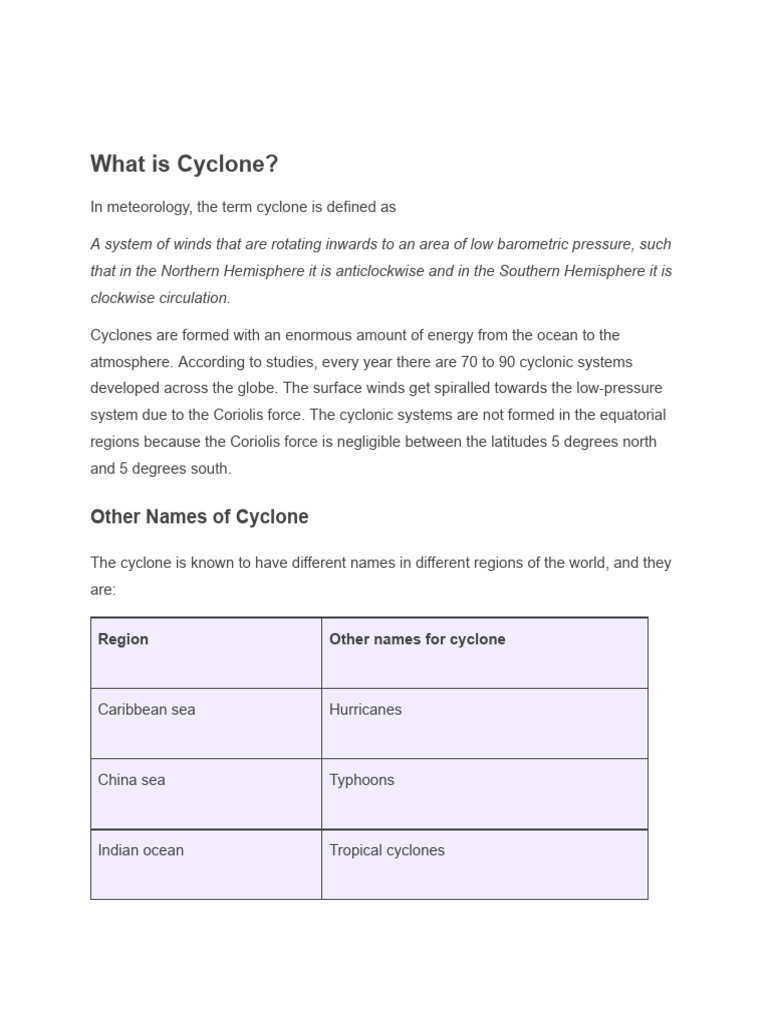 What is Cyclone?

In meteorology, the term cyclone is defined as

A system of winds that are rotating inwards to an area of low barometric pressure, such that in the Northern Hemisphere it is anticlockwise and in the Southern Hemisphere it is clockwise circulation.

Cyclones are formed with an enormous amount of energy from the ocean to the atmosphere. According to studies, every year there are 70 to 90 cyclonic systems developed across the globe. The surface winds get spiralled towards the low-pressure system due to the Coriolis force. The cyclonic systems are not formed in the equatorial regions because the Coriolis force is negligible between the latitudes 5 degrees north and 5 degrees south.

Other Names of Cyclone

The cyclone is known to have different names in different regions of the world, and they are:

| Region | Other names for cyclone |
|---|---|
| Caribbean sea | Hurricanes |
| China sea | Typhoons |
| Indian ocean | Tropical cyclones |